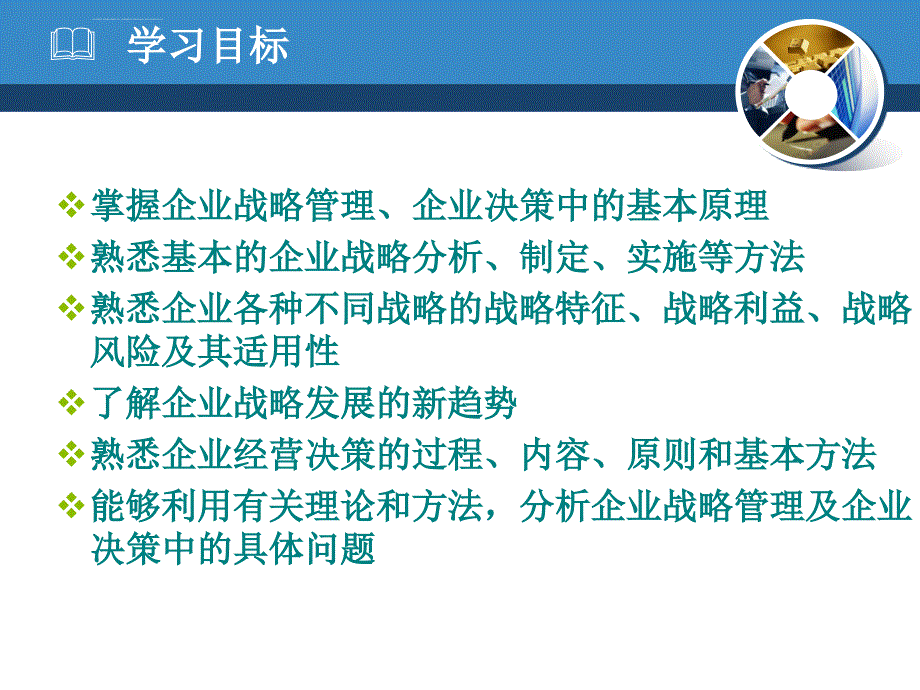 学习目标

❖ 掌握企业战略管理、企业决策中的基本原理

❖ 熟悉基本的企业战略分析、制定、实施等方法

❖ 熟悉企业各种不同战略的战略特征、战略利益、战略风险及其适用性

❖ 了解企业战略发展的新趋势

❖ 熟悉企业经营决策的过程、内容、原则和基本方法

❖ 能够利用有关理论和方法，分析企业战略管理及企业决策中的具体问题